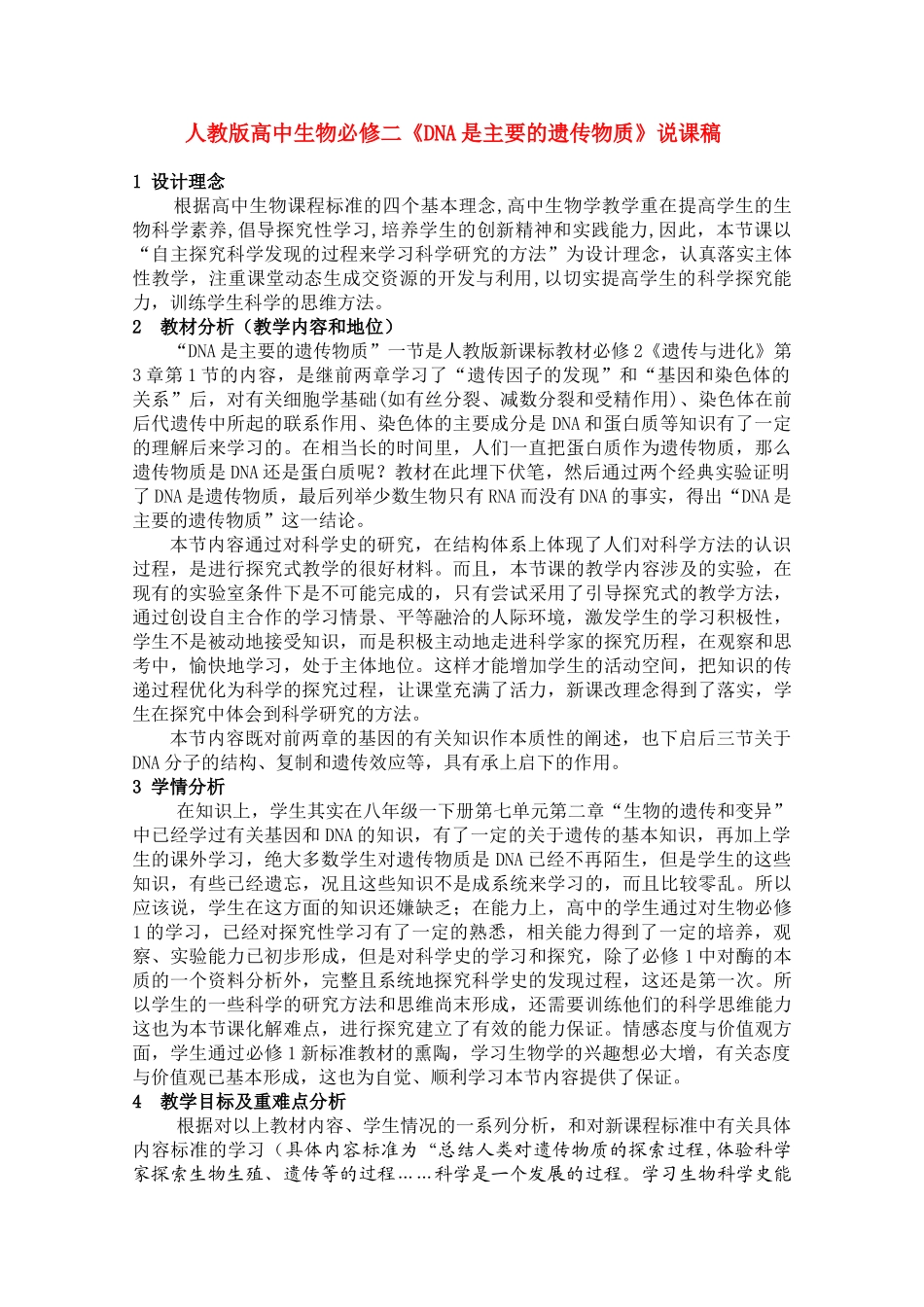 人教版高中生物必修二《DNA是主要的遗传物质》说课稿

1 设计理念

根据高中生物课程标准的四个基本理念,高中生物学教学重在提高学生的生物科学素养,倡导探究性学习,培养学生的创新精神和实践能力,因此，本节课以“自主探究科学发现的过程来学习科学研究的方法”为设计理念，认真落实主体性教学，注重课堂动态生成交资源的开发与利用,以切实提高学生的科学探究能力，训练学生科学的思维方法。

2 教材分析（教学内容和地位）

“DNA是主要的遗传物质”一节是人教版新课标教材必修2《遗传与进化》第3章第1节的内容，是继前两章学习了“遗传因子的发现”和“基因和染色体的关系”后，对有关细胞学基础(如有丝分裂、减数分裂和受精作用)、染色体在前后代遗传中所起的联系作用、染色体的主要成分是DNA和蛋白质等知识有了一定的理解后来学习的。在相当长的时间里，人们一直把蛋白质作为遗传物质，那么遗传物质是DNA还是蛋白质呢？教材在此埋下伏笔，然后通过两个经典实验证明了DNA是遗传物质，最后列举少数生物只有RNA而没有DNA的事实，得出“DNA是主要的遗传物质”这一结论。

本节内容通过对科学史的研究，在结构体系上体现了人们对科学方法的认识过程，是进行探究式教学的很好材料。而且，本节课的教学内容涉及的实验，在现有的实验室条件下是不可能完成的，只有尝试采用了引导探究式的教学方法，通过创设自主合作的学习情景、平等融洽的人际环境，激发学生的学习积极性，学生不是被动地接受知识，而是积极主动地走进科学家的探究历程，在观察和思考中，愉快地学习，处于主体地位。这样才能增加学生的活动空间，把知识的传递过程优化为科学的探究过程，让课堂充满了活力，新课改理念得到了落实，学生在探究中体会到科学研究的方法。

本节内容既对前两章的基因的有关知识作本质性的阐述，也下启后三节关于DNA分子的结构、复制和遗传效应等，具有承上启下的作用。

3 学情分析

在知识上，学生其实在八年级一下册第七单元第二章“生物的遗传和变异”中已经学过有关基因和DNA的知识，有了一定的关于遗传的基本知识，再加上学生的课外学习，绝大多数学生对遗传物质是DNA已经不再陌生，但是学生的这些知识，有些已经遗忘，况且这些知识不是成系统来学习的，而且比较零乱。所以应该说，学生在这方面的知识还嫌缺乏；在能力上，高中的学生通过对生物必修1的学习，已经对探究性学习有了一定的熟悉，相关能力得到了一定的培养，观察、实验能力已初步形成，但是对科学史的学习和探究，除了必修1中对酶的本质的一个资料分析外，完整且系统地探究科学史的发现过程，这还是第一次。所以学生的一些科学的研究方法和思维尚末形成，还需要训练他们的科学思维能力这也为本节课化解难点，进行探究建立了有效的能力保证。情感态度与价值观方面，学生通过必修1新标准教材的熏陶，学习生物学的兴趣想必大增，有关态度与价值观已基本形成，这也为自觉、顺利学习本节内容提供了保证。

4 教学目标及重难点分析

根据对以上教材内容、学生情况的一系列分析，和对新课程标准中有关具体内容标准的学习（具体内容标准为“总结人类对遗传物质的探索过程,体验科学家探索生物生殖、遗传等的过程……科学是一个发展的过程。学习生物科学史能